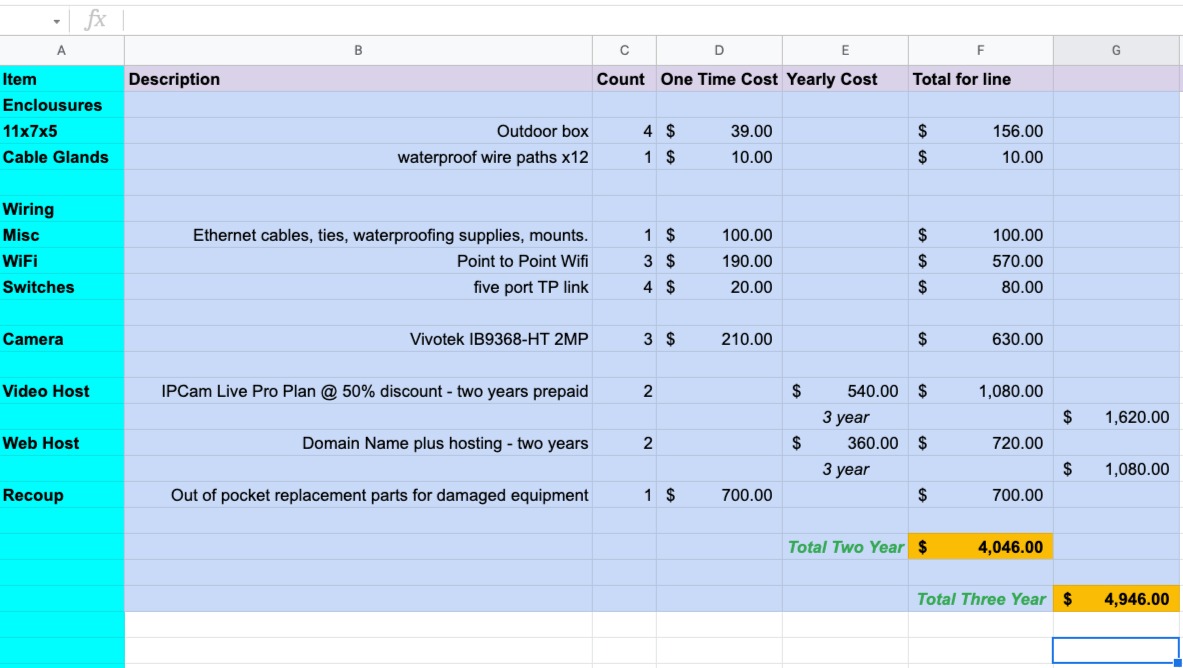 fx

| A | B | C | D | E | F | G |
|---|---|---|---|---|---|---|
| Item | Description | Count | One Time Cost | Yearly Cost | Total for line | |
| Enclousures | | | | | | |
| 11x7x5 | Outdoor box | 4 | $ 39.00 | | $ 156.00 | |
| Cable Glands | waterproof wire paths x12 | 1 | $ 10.00 | | $ 10.00 | |
| | | | | | | |
| Wiring | | | | | | |
| Misc | Ethernet cables, ties, waterproofing supplies, mounts. | 1 | $ 100.00 | | $ 100.00 | |
| WiFi | Point to Point Wifi | 3 | $ 190.00 | | $ 570.00 | |
| Switches | five port TP link | 4 | $ 20.00 | | $ 80.00 | |
| | | | | | | |
| Camera | Vivotek IB9368-HT 2MP | 3 | $ 210.00 | | $ 630.00 | |
| | | | | | | |
| Video Host | IPCam Live Pro Plan @ 50% discount - two years prepaid | 2 | | $ 540.00 | $ 1,080.00 | |
| | | | | 3 year | | $ 1,620.00 |
| Web Host | Domain Name plus hosting - two years | 2 | | $ 360.00 | $ 720.00 | |
| | | | | 3 year | | $ 1,080.00 |
| Recoup | Out of pocket replacement parts for damaged equipment | 1 | $ 700.00 | | $ 700.00 | |
| | | | | | | |
| | | | | Total Two Year | $ 4,046.00 | |
| | | | | | | |
| | | | | | Total Three Year | $ 4,946.00 |